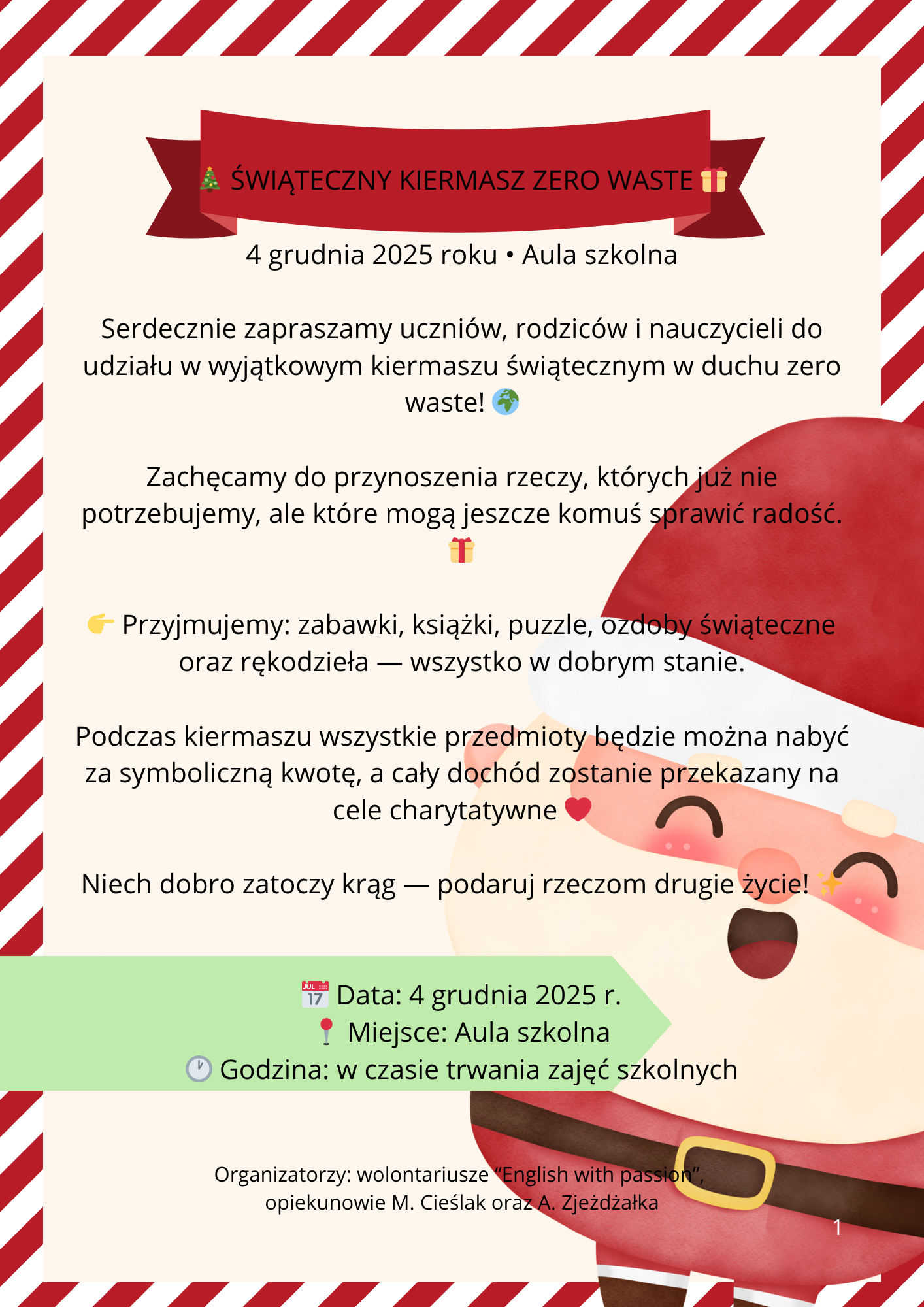 🎄 ŚWIĄTECZNY KIERMASZ ZERO WASTE 🎁

4 grudnia 2025 roku • Aula szkolna

Serdecznie zapraszamy uczniów, rodziców i nauczycieli do udziału w wyjątkowym kiermaszu świątecznym w duchu zero waste! 🌍

Zachęcamy do przynoszenia rzeczy, których już nie potrzebujemy, ale które mogą jeszcze komuś sprawić radość. 🎁

👉 Przyjmujemy: zabawki, książki, puzzle, ozdoby świąteczne oraz rękodzieła — wszystko w dobrym stanie.

Podczas kiermaszu wszystkie przedmioty będzie można nabyć za symboliczną kwotę, a cały dochód zostanie przekazany na cele charytatywne ❤️

Niech dobro zatoczy krąg — podaruj rzeczom drugie życie! ✨

📅 Data: 4 grudnia 2025 r.
📍 Miejsce: Aula szkolna
🕐 Godzina: w czasie trwania zajęć szkolnych

Organizatorzy: wolontariusze “English with passion”,
opiekunowie M. Cieślak oraz A. Zjeżdżałka

1